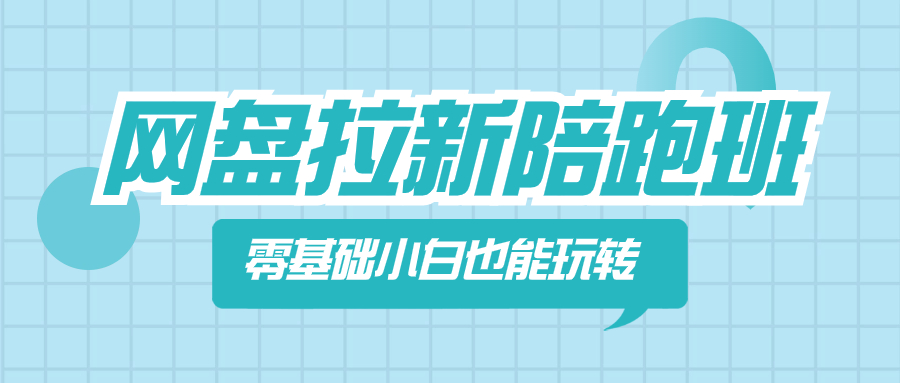 网盘拉新陪跑班

零基础小白也能玩转